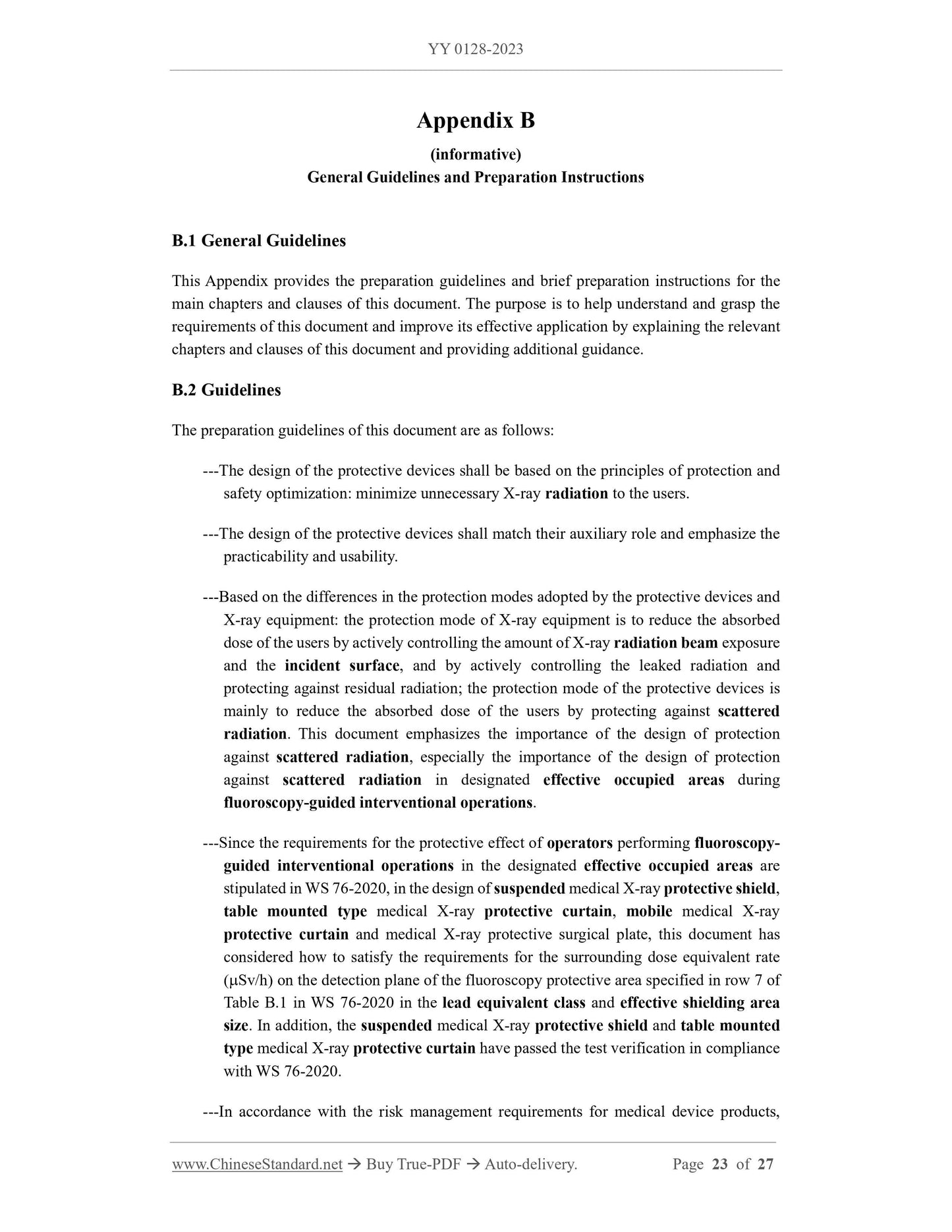 YY 0128-2023

Appendix B

(informative)

General Guidelines and Preparation Instructions

B.1 General Guidelines

This Appendix provides the preparation guidelines and brief preparation instructions for the main chapters and clauses of this document. The purpose is to help understand and grasp the requirements of this document and improve its effective application by explaining the relevant chapters and clauses of this document and providing additional guidance.

B.2 Guidelines

The preparation guidelines of this document are as follows:

---The design of the protective devices shall be based on the principles of protection and safety optimization: minimize unnecessary X-ray radiation to the users.

---The design of the protective devices shall match their auxiliary role and emphasize the practicability and usability.

---Based on the differences in the protection modes adopted by the protective devices and X-ray equipment: the protection mode of X-ray equipment is to reduce the absorbed dose of the users by actively controlling the amount of X-ray radiation beam exposure and the incident surface, and by actively controlling the leaked radiation and protecting against residual radiation; the protection mode of the protective devices is mainly to reduce the absorbed dose of the users by protecting against scattered radiation. This document emphasizes the importance of the design of protection against scattered radiation, especially the importance of the design of protection against scattered radiation in designated effective occupied areas during fluoroscopy-guided interventional operations.

---Since the requirements for the protective effect of operators performing fluoroscopy-guided interventional operations in the designated effective occupied areas are stipulated in WS 76-2020, in the design of suspended medical X-ray protective shield, table mounted type medical X-ray protective curtain, mobile medical X-ray protective curtain and medical X-ray protective surgical plate, this document has considered how to satisfy the requirements for the surrounding dose equivalent rate (μSv/h) on the detection plane of the fluoroscopy protective area specified in row 7 of Table B.1 in WS 76-2020 in the lead equivalent class and effective shielding area size. In addition, the suspended medical X-ray protective shield and table mounted type medical X-ray protective curtain have passed the test verification in compliance with WS 76-2020.

---In accordance with the risk management requirements for medical device products,

www.ChineseStandard.net → Buy True-PDF → Auto-delivery. Page 23 of 27